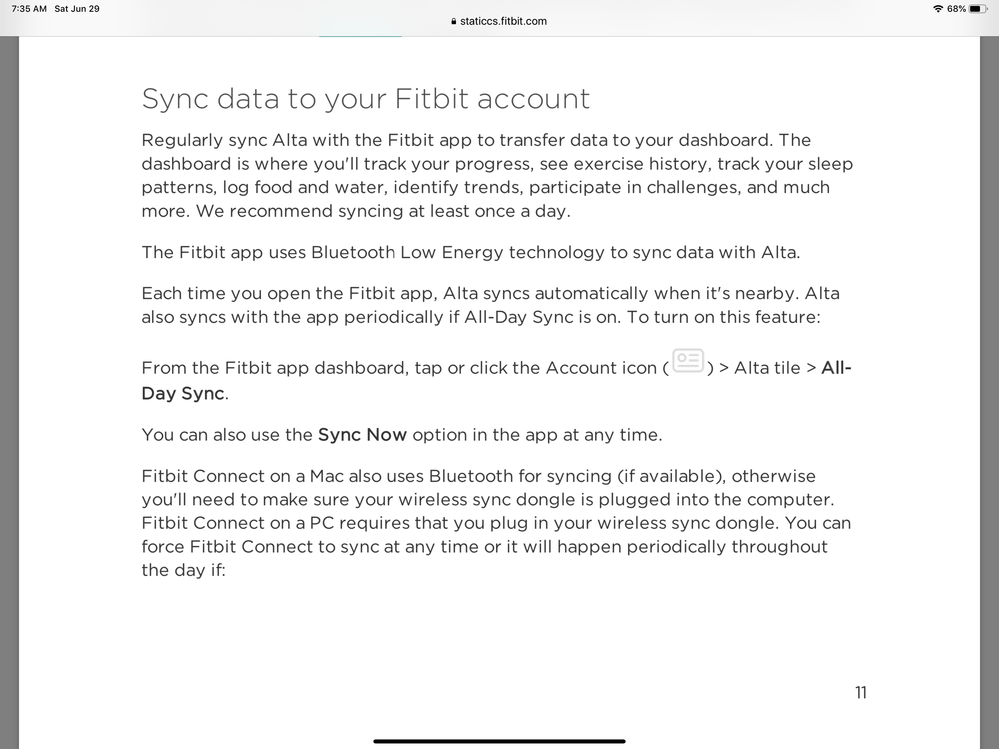 7:35 AM Sat Jun 29
staticcs.fitbit.com
68%

Sync data to your Fitbit account

Regularly sync Alta with the Fitbit app to transfer data to your dashboard. The dashboard is where you'll track your progress, see exercise history, track your sleep patterns, log food and water, identify trends, participate in challenges, and much more. We recommend syncing at least once a day.

The Fitbit app uses Bluetooth Low Energy technology to sync data with Alta.

Each time you open the Fitbit app, Alta syncs automatically when it's nearby. Alta also syncs with the app periodically if All-Day Sync is on. To turn on this feature:

From the Fitbit app dashboard, tap or click the Account icon ( ) > Alta tile > All-Day Sync.

You can also use the Sync Now option in the app at any time.

Fitbit Connect on a Mac also uses Bluetooth for syncing (if available), otherwise you'll need to make sure your wireless sync dongle is plugged into the computer. Fitbit Connect on a PC requires that you plug in your wireless sync dongle. You can force Fitbit Connect to sync at any time or it will happen periodically throughout the day if:

11